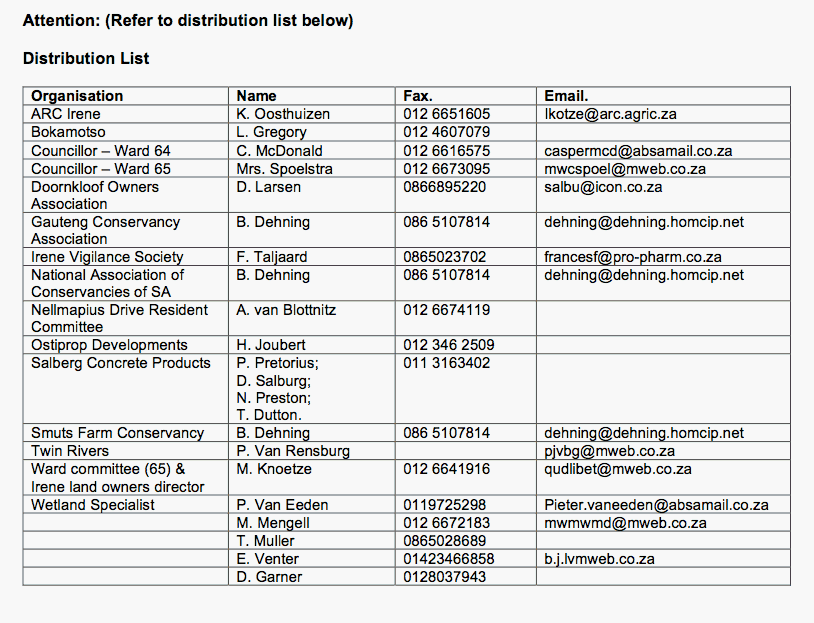 Attention: (Refer to distribution list below)

Distribution List

| Organisation | Name | Fax. | Email. |
|---|---|---|---|
| ARC Irene | K. Oosthuizen | 012 6651605 | lkotze@arc.agric.za |
| Bokamotso | L. Gregory | 012 4607079 | |
| Councillor – Ward 64 | C. McDonald | 012 6616575 | caspermcd@absamail.co.za |
| Councillor – Ward 65 | Mrs. Spoelstra | 012 6673095 | mwcspoel@mweb.co.za |
| Doornkloof Owners Association | D. Larsen | 0866895220 | salbu@icon.co.za |
| Gauteng Conservancy Association | B. Dehning | 086 5107814 | dehning@dehning.homcip.net |
| Irene Vigilance Society | F. Taljaard | 0865023702 | francesf@pro-pharm.co.za |
| National Association of Conservancies of SA | B. Dehning | 086 5107814 | dehning@dehning.homcip.net |
| Nellmapius Drive Resident Committee | A. van Blottnitz | 012 6674119 | |
| Ostiprop Developments | H. Joubert | 012 346 2509 | |
| Salberg Concrete Products | P. Pretorius; D. Salburg; N. Preston; T. Dutton. | 011 3163402 | |
| Smuts Farm Conservancy | B. Dehning | 086 5107814 | dehning@dehning.homcip.net |
| Twin Rivers | P. Van Rensburg | | pjvbg@mweb.co.za |
| Ward committee (65) & Irene land owners director | M. Knoetze | 012 6641916 | qudlibet@mweb.co.za |
| Wetland Specialist | P. Van Eeden | 0119725298 | Pieter.vaneeden@absamail.co.za |
| | M. Mengell | 012 6672183 | mwmwmd@mweb.co.za |
| | T. Muller | 0865028689 | |
| | E. Venter | 01423466858 | b.j.lvmweb.co.za |
| | D. Garner | 0128037943 | |